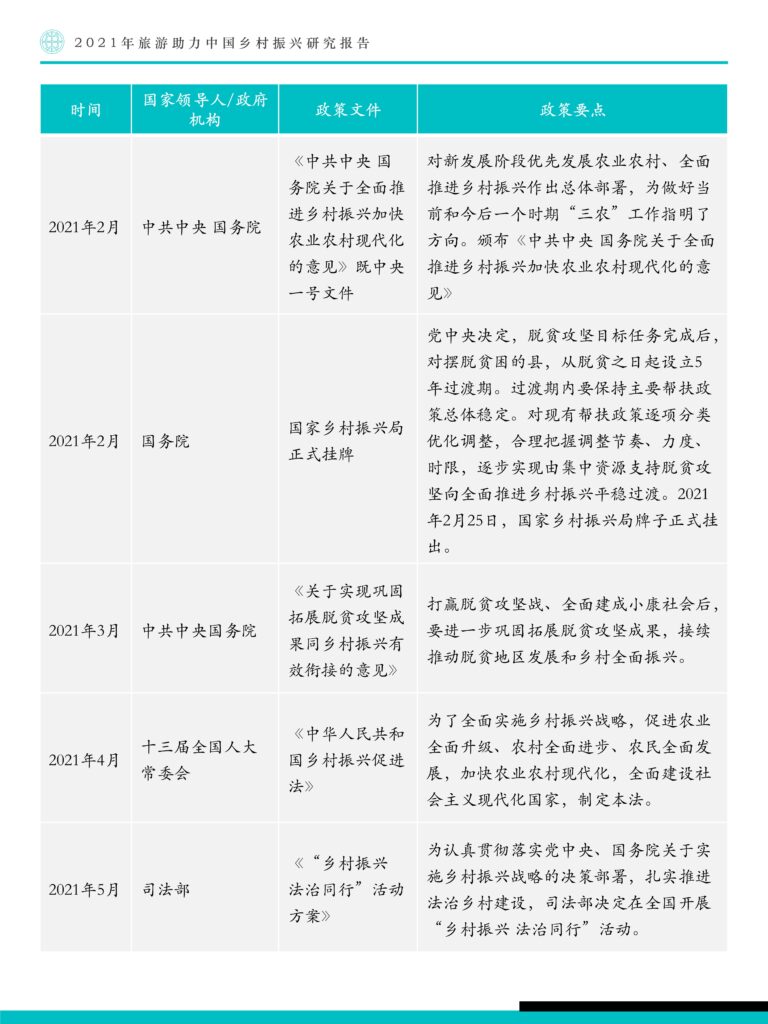 2021年旅游助力中国乡村振兴研究报告

| 时间 | 国家领导人/政府机构 | 政策文件 | 政策要点 |
|---|---|---|---|
| 2021年2月 | 中共中央 国务院 | 《中共中央 国务院关于全面推进乡村振兴加快农业农村现代化的意见》既中央一号文件 | 对新发展阶段优先发展农业农村、全面推进乡村振兴作出总体部署，为做好当前和今后一个时期“三农”工作指明了方向。颁布《中共中央 国务院关于全面推进乡村振兴加快农业农村现代化的意见》 |
| 2021年2月 | 国务院 | 国家乡村振兴局正式挂牌 | 党中央决定，脱贫攻坚目标任务完成后，对摆脱贫困的县，从脱贫之日起设立5年过渡期。过渡期内要保持主要帮扶政策总体稳定。对现有帮扶政策逐项分类优化调整，合理把握调整节奏、力度、时限，逐步实现由集中资源支持脱贫攻坚向全面推进乡村振兴平稳过渡。2021年2月25日，国家乡村振兴局牌子正式挂出。 |
| 2021年3月 | 中共中央国务院 | 《关于实现巩固拓展脱贫攻坚成果同乡村振兴有效衔接的意见》 | 打赢脱贫攻坚战、全面建成小康社会后，要进一步巩固拓展脱贫攻坚成果，接续推动脱贫地区发展和乡村全面振兴。 |
| 2021年4月 | 十三届全国人大常委会 | 《中华人民共和国乡村振兴促进法》 | 为了全面实施乡村振兴战略，促进农业全面升级、农村全面进步、农民全面发展，加快农业农村现代化，全面建设社会主义现代化国家，制定本法。 |
| 2021年5月 | 司法部 | 《“乡村振兴 法治同行”活动方案》 | 为认真贯彻落实党中央、国务院关于实施乡村振兴战略的决策部署，扎实推进法治乡村建设，司法部决定在全国开展“乡村振兴 法治同行”活动。 |